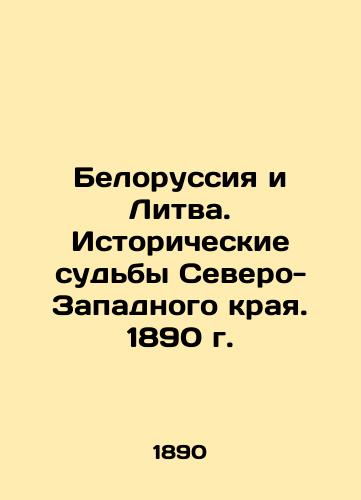 Белоруссия и Литва. Исторические судьбы Северо-Западного края. 1890 г.

1890